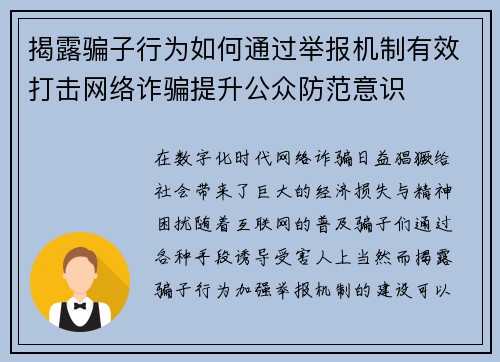 揭露骗子行为如何通过举报机制有效打击网络诈骗提升公众防范意识

在数字化时代网络诈骗日益猖獗给社会带来了巨大的经济损失与精神困扰随着互联网的普及骗子们通过各种手段诱导受害人上当然而揭露骗子行为加强举报机制的建设可以